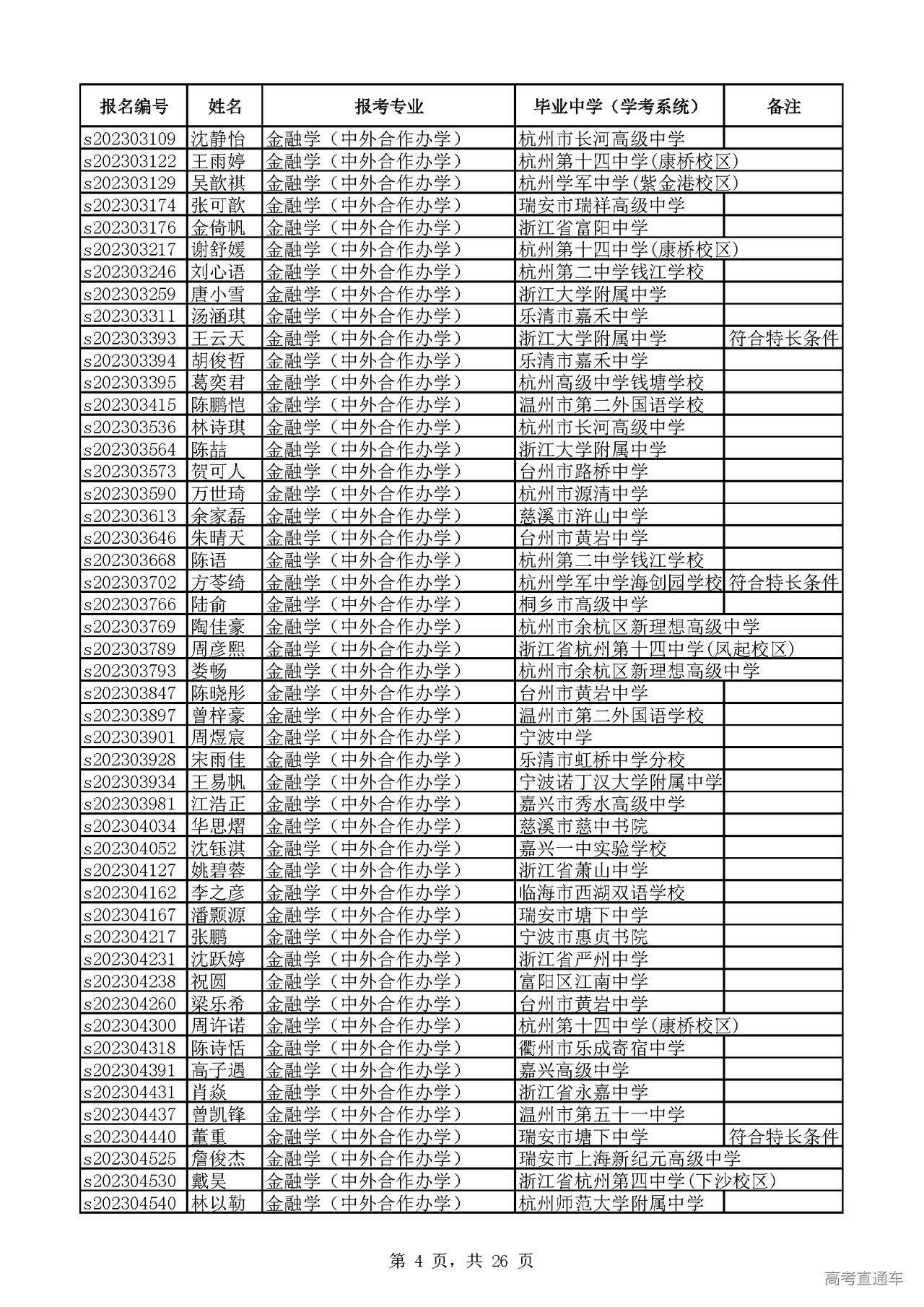 | 报名编号 | 姓名 | 报考专业 | 毕业中学（学考系统） | 备注 |
|---|---|---|---|---|
| s202303109 | 沈静怡 | 金融学（中外合作办学） | 杭州市长河高级中学 | |
| s202303122 | 王雨婷 | 金融学（中外合作办学） | 杭州第十四中学(康桥校区) | |
| s202303129 | 吴歆祺 | 金融学（中外合作办学） | 杭州学军中学(紫金港校区) | |
| s202303174 | 张可歆 | 金融学（中外合作办学） | 瑞安市瑞祥高级中学 | |
| s202303176 | 金倚帆 | 金融学（中外合作办学） | 浙江省富阳中学 | |
| s202303217 | 谢舒媛 | 金融学（中外合作办学） | 杭州第十四中学(康桥校区) | |
| s202303246 | 刘心语 | 金融学（中外合作办学） | 杭州第二中学钱江学校 | |
| s202303259 | 唐小雪 | 金融学（中外合作办学） | 浙江大学附属中学 | |
| s202303311 | 汤涵琪 | 金融学（中外合作办学） | 乐清市嘉禾中学 | |
| s202303393 | 王云天 | 金融学（中外合作办学） | 浙江大学附属中学 | 符合特长条件 |
| s202303394 | 胡俊哲 | 金融学（中外合作办学） | 乐清市嘉禾中学 | |
| s202303395 | 葛奕君 | 金融学（中外合作办学） | 杭州高级中学钱塘学校 | |
| s202303415 | 陈鹏恺 | 金融学（中外合作办学） | 温州市第二外国语学校 | |
| s202303536 | 林诗琪 | 金融学（中外合作办学） | 杭州市长河高级中学 | |
| s202303564 | 陈喆 | 金融学（中外合作办学） | 浙江大学附属中学 | |
| s202303573 | 贺可人 | 金融学（中外合作办学） | 台州市路桥中学 | |
| s202303590 | 万世琦 | 金融学（中外合作办学） | 杭州市源清中学 | |
| s202303613 | 余家磊 | 金融学（中外合作办学） | 慈溪市浒山中学 | |
| s202303646 | 朱晴天 | 金融学（中外合作办学） | 台州市黄岩中学 | |
| s202303668 | 陈语 | 金融学（中外合作办学） | 杭州第二中学钱江学校 | |
| s202303702 | 方苓绮 | 金融学（中外合作办学） | 杭州学军中学海创园学校 | 符合特长条件 |
| s202303766 | 陆俞 | 金融学（中外合作办学） | 桐乡市高级中学 | |
| s202303769 | 陶佳豪 | 金融学（中外合作办学） | 杭州市余杭区新理想高级中学 | |
| s202303789 | 周彦熙 | 金融学（中外合作办学） | 浙江省杭州第十四中学(凤起校区) | |
| s202303793 | 娄畅 | 金融学（中外合作办学） | 杭州市余杭区新理想高级中学 | |
| s202303847 | 陈晓彤 | 金融学（中外合作办学） | 台州市黄岩中学 | |
| s202303897 | 曾梓豪 | 金融学（中外合作办学） | 温州市第二外国语学校 | |
| s202303901 | 周煜宸 | 金融学（中外合作办学） | 宁波中学 | |
| s202303928 | 宋雨佳 | 金融学（中外合作办学） | 乐清市虹桥中学分校 | |
| s202303934 | 王易帆 | 金融学（中外合作办学） | 宁波诺丁汉大学附属中学 | |
| s202303981 | 江浩正 | 金融学（中外合作办学） | 嘉兴市秀水高级中学 | |
| s202304034 | 华思熠 | 金融学（中外合作办学） | 慈溪市慈中书院 | |
| s202304052 | 沈钰淇 | 金融学（中外合作办学） | 嘉兴一中实验学校 | |
| s202304127 | 姚碧蓉 | 金融学（中外合作办学） | 浙江省萧山中学 | |
| s202304162 | 李之彦 | 金融学（中外合作办学） | 临海市西湖双语学校 | |
| s202304167 | 潘颢源 | 金融学（中外合作办学） | 瑞安市塘下中学 | |
| s202304217 | 张鹏 | 金融学（中外合作办学） | 宁波市惠贞书院 | |
| s202304231 | 沈跃婷 | 金融学（中外合作办学） | 浙江省严州中学 | |
| s202304238 | 祝圆 | 金融学（中外合作办学） | 富阳区江南中学 | |
| s202304260 | 梁乐希 | 金融学（中外合作办学） | 台州市黄岩中学 | |
| s202304300 | 周许诺 | 金融学（中外合作办学） | 杭州第十四中学(康桥校区) | |
| s202304318 | 陈诗恬 | 金融学（中外合作办学） | 衢州市乐成寄宿中学 | |
| s202304391 | 高子遇 | 金融学（中外合作办学） | 嘉兴高级中学 | |
| s202304431 | 肖焱 | 金融学（中外合作办学） | 浙江省永嘉中学 | |
| s202304437 | 曾凯锋 | 金融学（中外合作办学） | 温州市第五十一中学 | |
| s202304440 | 董重 | 金融学（中外合作办学） | 瑞安市塘下中学 | 符合特长条件 |
| s202304525 | 詹俊杰 | 金融学（中外合作办学） | 瑞安市上海新纪元高级中学 | |
| s202304530 | 戴昊 | 金融学（中外合作办学） | 浙江省杭州第四中学(下沙校区) | |
| s202304540 | 林以勒 | 金融学（中外合作办学） | 杭州师范大学附属中学 | |

第 4 页，共 26 页

高考直通车